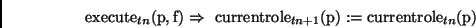 $\text{execute}_{tn}(\text{p}, \text{f}) \Rightarrow \text{currentrole}_{tn+1}(\text{p}) := \text{currentrole}_{tn}(\text{p})$